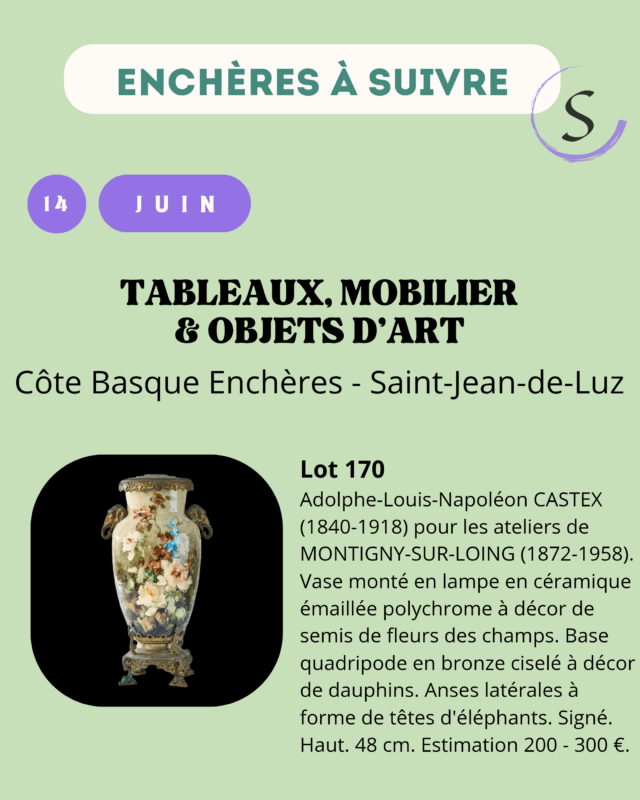 ENCHÈRES À SUIVRE

S

14 JUIN

TABLEAUX, MOBILIER & OBJETS D'ART

Côte Basque Enchères - Saint-Jean-de-Luz

Lot 170
Adolphe-Louis-Napoléon CASTEX (1840-1918) pour les ateliers de MONTIGNY-SUR-LOING (1872-1958). Vase monté en lampe en céramique émaillée polychrome à décor de semis de fleurs des champs. Base quadripode en bronze ciselé à décor de dauphins. Anses latérales à forme de têtes d'éléphants. Signé. Haut. 48 cm. Estimation 200 - 300 €.